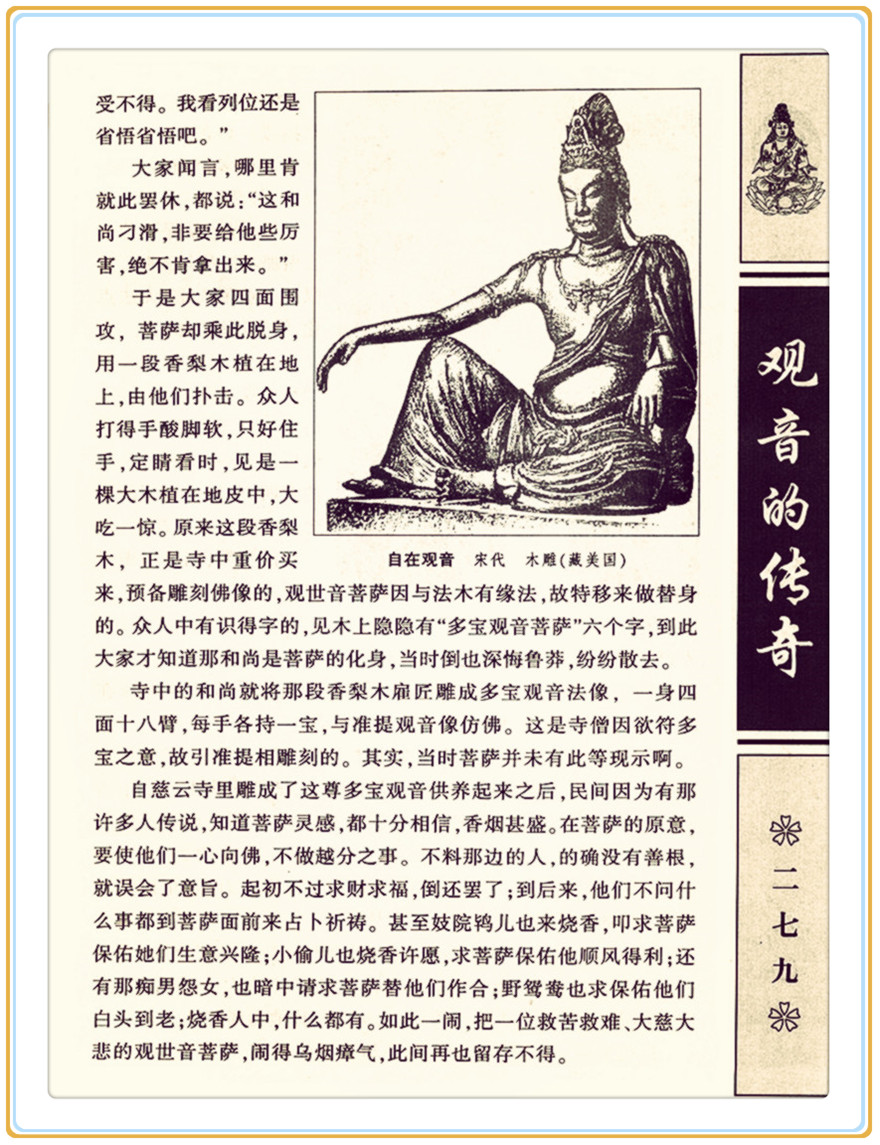 受不得。我看列位还是省悟省悟吧。”

大家闻言，哪里肯就此罢休，都说：“这和尚刁滑，非要给他些厉害，绝不肯拿出来。”

于是大家四面围攻，菩萨却乘此脱身，用一段香梨木植在地上，由他们扑击。众人打得手酸脚软，只好住手，定睛看时，见是一棵大木植在地皮中，大吃一惊。原来这段香梨木，正是寺中重价买来，预备雕刻佛像的，观世音菩萨因与法木有缘法，故特移来做替身的。众人中有识得字的，见木上隐隐有“多宝观音菩萨”六个字，到此大家才知道那和尚是菩萨的化身，当时倒也深悔鲁莽，纷纷散去。

自在观音　宋代　木雕（藏美国）

寺中的和尚就将那段香梨木雇匠雕成多宝观音法像，一身四面十八臂，每手各持一宝，与准提观音像仿佛。这是寺僧因欲符多宝之意，故引准提相雕刻的。其实，当时菩萨并未有此等现示啊。

自慈云寺里雕成了这尊多宝观音供养起来之后，民间因为有那许多人传说，知道菩萨灵感，都十分相信，香烟甚盛。在菩萨的原意，要使他们一心向佛，不做越分之事。不料那边的人，的确没有善根，就误会了意旨。起初不过求财求福，倒还罢了；到后来，他们不问什么事都到菩萨面前来占卜祈祷。甚至妓院鸨儿也来烧香，叩求菩萨保佑她们生意兴隆；小偷儿也烧香许愿，求菩萨保佑他顺风得利；还有那痴男怨女，也暗中请求菩萨替他们作合；野鸳鸯也求保佑他们白头到老；烧香人中，什么都有。如此一闹，把一位救苦救难、大慈大悲的观世音菩萨，闹得乌烟瘴气，此间再也留存不得。

观音的传奇

二七九